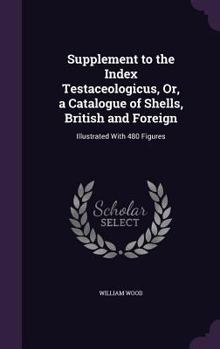 Supplement to the Index Testaceologicus, Or, a Catalogue of Shells, British and Foreign

Illustrated With 480 Figures

Scholar SELECT

WILLIAM WOOD